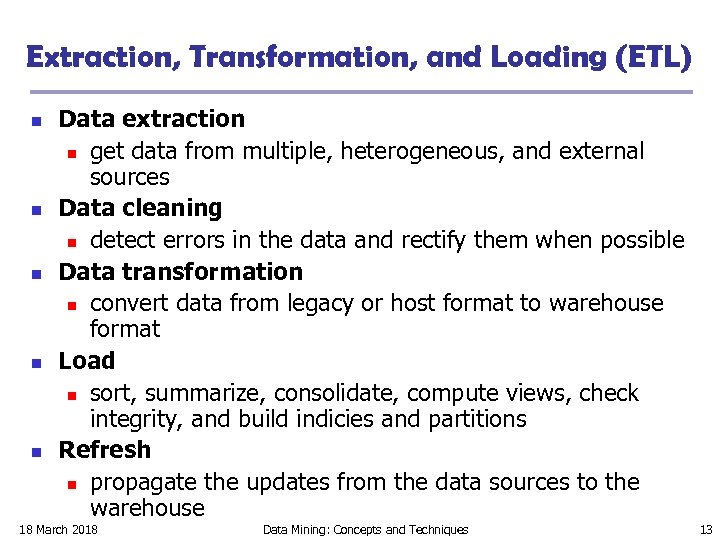 Extraction, Transformation, and Loading (ETL)

- Data extraction
  - get data from multiple, heterogeneous, and external sources
- Data cleaning
  - detect errors in the data and rectify them when possible
- Data transformation
  - convert data from legacy or host format to warehouse format
- Load
  - sort, summarize, consolidate, compute views, check integrity, and build indicies and partitions
- Refresh
  - propagate the updates from the data sources to the warehouse

18 March 2018

Data Mining: Concepts and Techniques

13